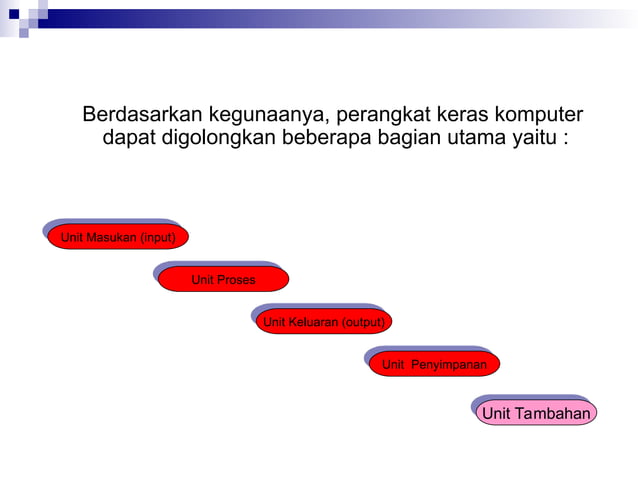 Berdasarkan kegunaanya, perangkat keras komputer dapat digolongkan beberapa bagian utama yaitu :

Unit Masukan (input)

Unit Proses

Unit Keluaran (output)

Unit Penyimpanan

Unit Tambahan